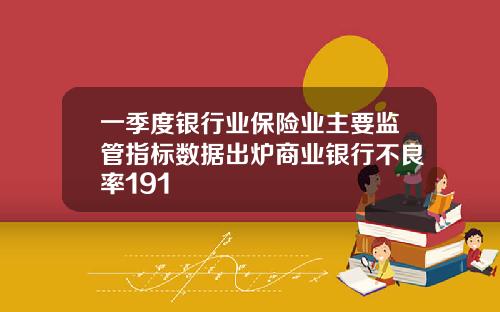 一季度银行业保险业主要监管指标数据出炉商业银行不良率191